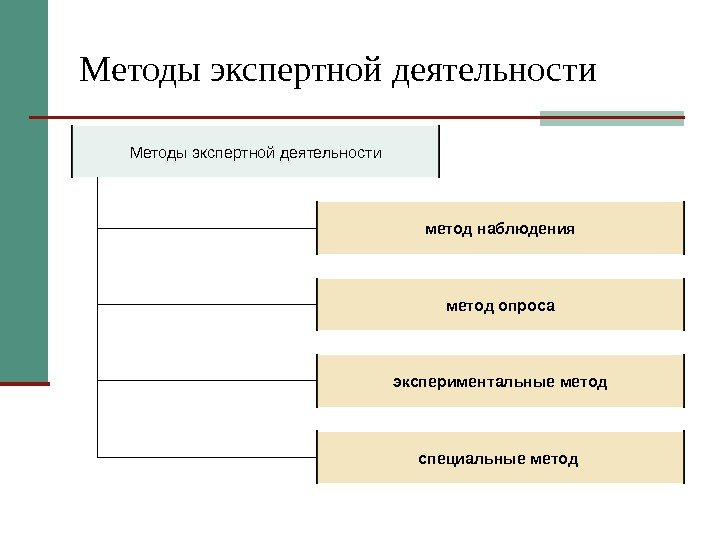 Методы экспертной деятельности

Методы экспертной деятельности

метод наблюдения

метод опроса

экспериментальные метод

специальные метод